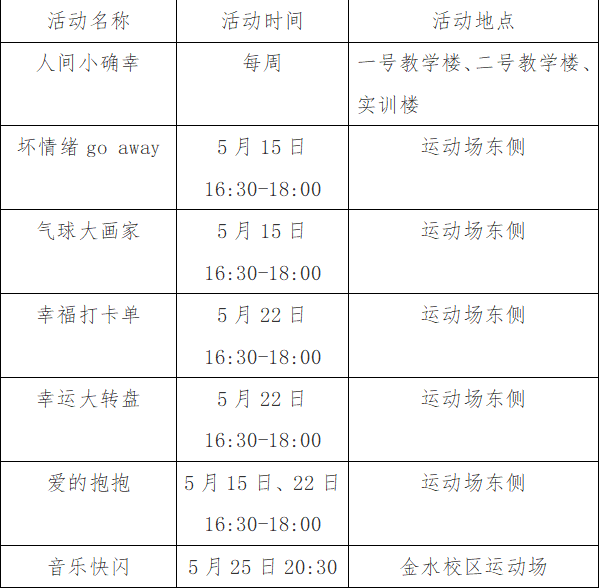 | 活动名称 | 活动时间 | 活动地点 |
|---|---|---|
| 人间小确幸 | 每周 | 一号教学楼、二号教学楼、实训楼 |
| 坏情绪 go away | 5 月 15 日 16:30-18:00 | 运动场东侧 |
| 气球大画家 | 5 月 15 日 16:30-18:00 | 运动场东侧 |
| 幸福打卡单 | 5 月 22 日 16:30-18:00 | 运动场东侧 |
| 幸运大转盘 | 5 月 22 日 16:30-18:00 | 运动场东侧 |
| 爱的抱抱 | 5 月 15 日、22 日 16:30-18:00 | 运动场东侧 |
| 音乐快闪 | 5 月 25 日 20:30 | 金水校区运动场 |